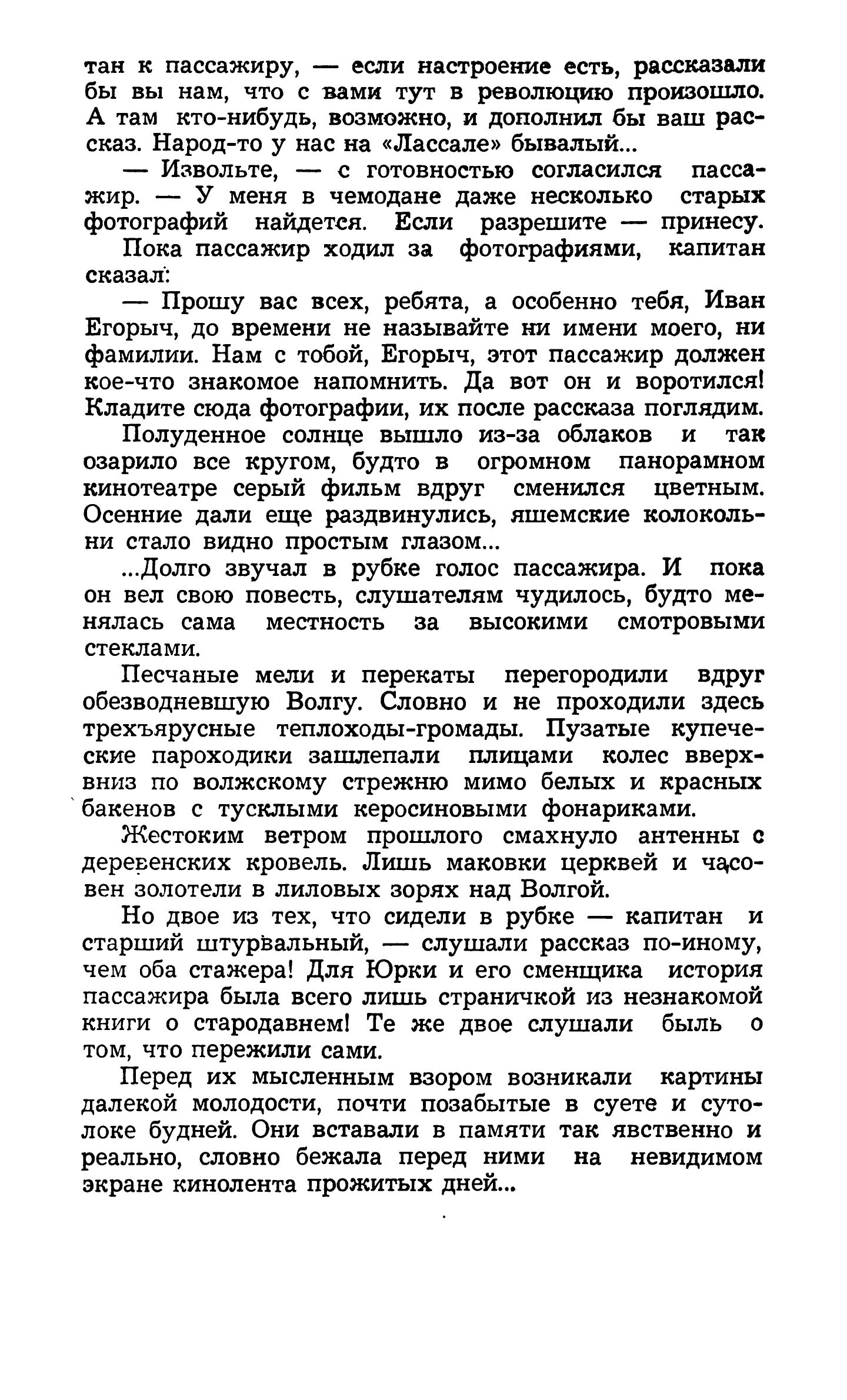 тан к пассажиру, — если настроение есть, рассказали бы вы нам, что с вами тут в революцию произошло. А там кто-нибудь, возможно, и дополнил бы ваш рассказ. Народ-то у нас на «Лассале» бывалый...

— Извольте, — с готовностью согласился пассажир. — У меня в чемодане даже несколько старых фотографий найдется. Если разрешите — принесу.

Пока пассажир ходил за фотографиями, капитан сказал:

— Прошу вас всех, ребята, а особенно тебя, Иван Егорыч, до времени не называйте ни имени моего, ни фамилии. Нам с тобой, Егорыч, этот пассажир должен кое-что знакомое напомнить. Да вот он и воротился! Кладите сюда фотографии, их после рассказа поглядим.

Полуденное солнце вышло из-за облаков и так озарило все кругом, будто в огромном панорамном кинотеатре серый фильм вдруг сменился цветным. Осенние дали еще раздвинулись, яшемские колокольни стало видно простым глазом...

...Долго звучал в рубке голос пассажира. И пока он вел свою повесть, слушателям чудилось, будто менялась сама местность за высокими смотровыми стеклами.

Песчаные мели и перекаты перегородили вдруг обезводневшую Волгу. Словно и не проходили здесь трехъярусные теплоходы-громады. Пузатые купеческие пароходики зашлепали плицами колес вверх-вниз по волжскому стрежню мимо белых и красных бакенов с тусклыми керосиновыми фонариками.

Жестоким ветром прошлого смахнуло антенны с деревенских кровель. Лишь маковки церквей и часовен золотели в лиловых зорях над Волгой.

Но двое из тех, что сидели в рубке — капитан и старший штурвальный, — слушали рассказ по-иному, чем оба стажера! Для Юрки и его сменщика история пассажира была всего лишь страничкой из незнакомой книги о стародавнем! Те же двое слушали быль о том, что пережили сами.

Перед их мысленным взором возникали картины далекой молодости, почти позабытые в суете и сутолоке будней. Они вставали в памяти так явственно и реально, словно бежала перед ними на невидимом экране кинолента прожитых дней...